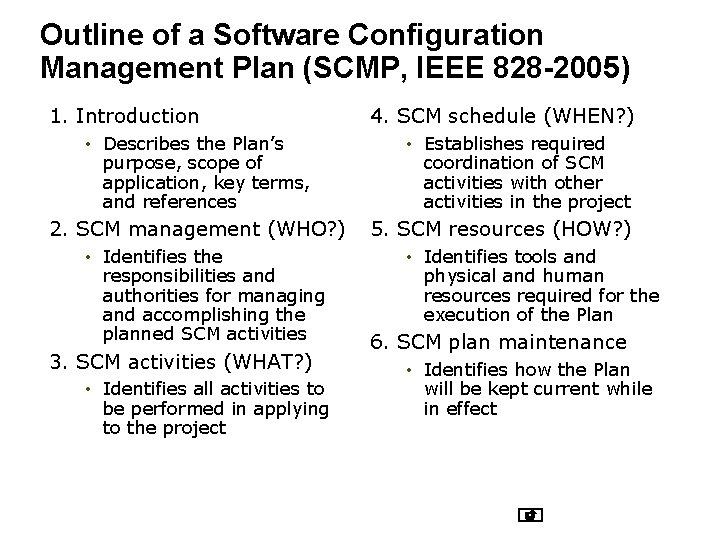 Outline of a Software Configuration Management Plan (SCMP, IEEE 828-2005)

1. Introduction
• Describes the Plan's purpose, scope of application, key terms, and references

2. SCM management (WHO?)
• Identifies the responsibilities and authorities for managing and accomplishing the planned SCM activities

3. SCM activities (WHAT?)
• Identifies all activities to be performed in applying to the project

4. SCM schedule (WHEN?)
• Establishes required coordination of SCM activities with other activities in the project

5. SCM resources (HOW?)
• Identifies tools and physical and human resources required for the execution of the Plan

6. SCM plan maintenance
• Identifies how the Plan will be kept current while in effect